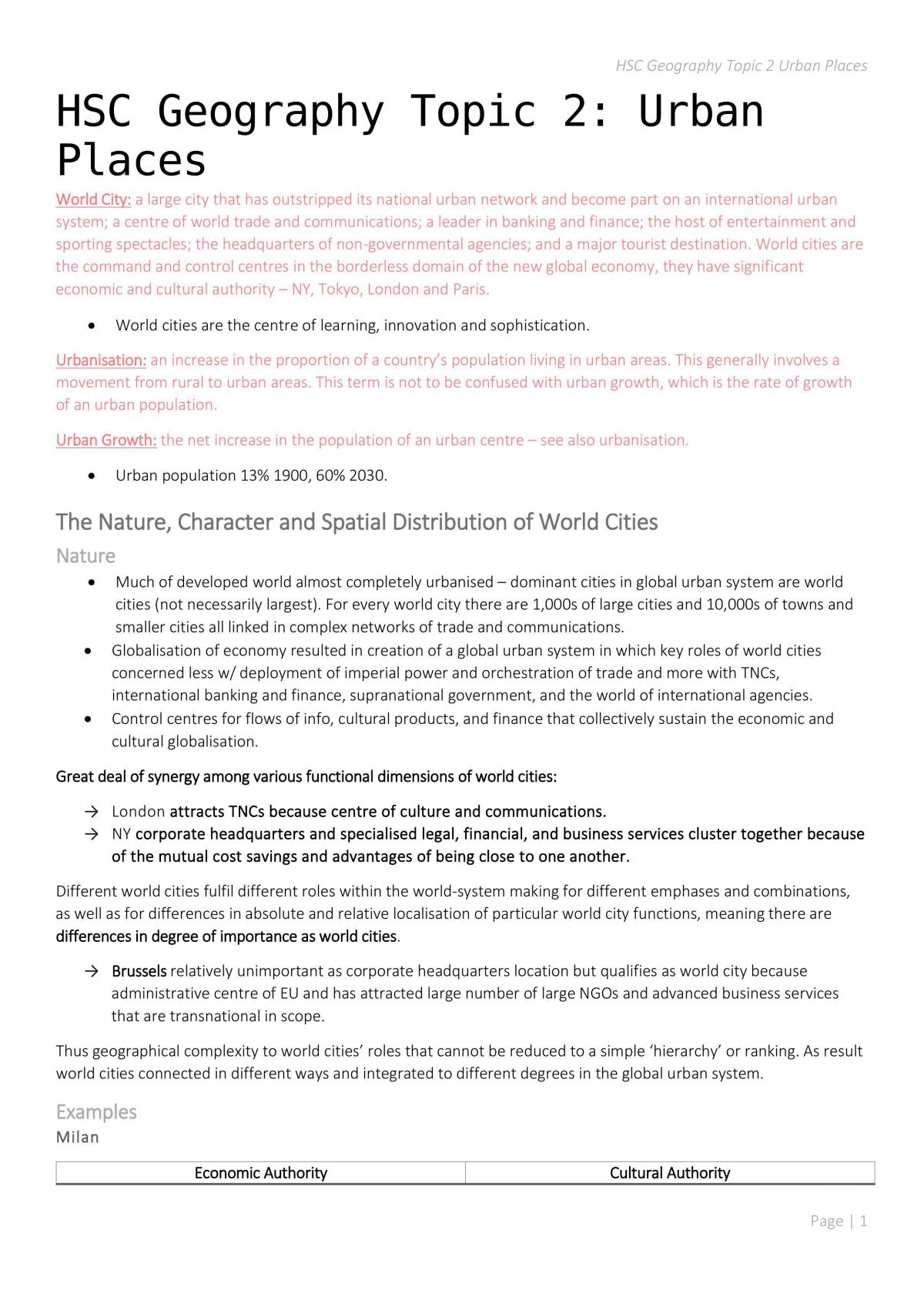 HSC Geography Topic 2 Urban Places

HSC Geography Topic 2: Urban Places

World City: a large city that has outstripped its national urban network and become part on an international urban system; a centre of world trade and communications; a leader in banking and finance; the host of entertainment and sporting spectacles; the headquarters of non-governmental agencies; and a major tourist destination. World cities are the command and control centres in the borderless domain of the new global economy, they have significant economic and cultural authority – NY, Tokyo, London and Paris.

• World cities are the centre of learning, innovation and sophistication.

Urbanisation: an increase in the proportion of a country's population living in urban areas. This generally involves a movement from rural to urban areas. This term is not to be confused with urban growth, which is the rate of growth of an urban population.

Urban Growth: the net increase in the population of an urban centre – see also urbanisation.

• Urban population 13% 1900, 60% 2030.

The Nature, Character and Spatial Distribution of World Cities

Nature

• Much of developed world almost completely urbanised – dominant cities in global urban system are world cities (not necessarily largest). For every world city there are 1,000s of large cities and 10,000s of towns and smaller cities all linked in complex networks of trade and communications.
• Globalisation of economy resulted in creation of a global urban system in which key roles of world cities concerned less w/ deployment of imperial power and orchestration of trade and more with TNCs, international banking and finance, supranational government, and the world of international agencies.
• Control centres for flows of info, cultural products, and finance that collectively sustain the economic and cultural globalisation.

Great deal of synergy among various functional dimensions of world cities:

→ London attracts TNCs because centre of culture and communications.
→ NY corporate headquarters and specialised legal, financial, and business services cluster together because of the mutual cost savings and advantages of being close to one another.

Different world cities fulfil different roles within the world-system making for different emphases and combinations, as well as for differences in absolute and relative localisation of particular world city functions, meaning there are differences in degree of importance as world cities.

→ Brussels relatively unimportant as corporate headquarters location but qualifies as world city because administrative centre of EU and has attracted large number of large NGOs and advanced business services that are transnational in scope.

Thus geographical complexity to world cities' roles that cannot be reduced to a simple 'hierarchy' or ranking. As result world cities connected in different ways and integrated to different degrees in the global urban system.

Examples

Milan

| Economic Authority | Cultural Authority |
|---|---|

Page | 1